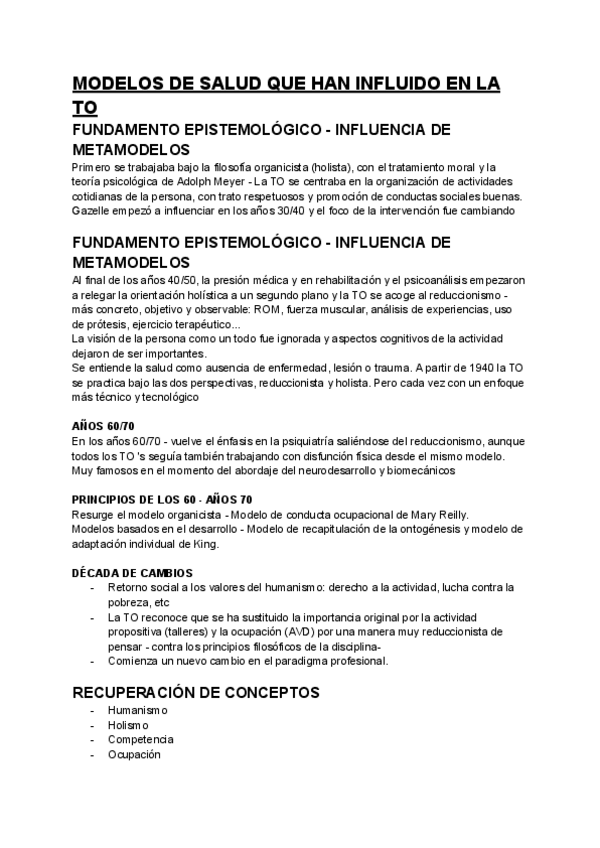 MODELOS DE SALUD QUE HAN INFLUIDO EN LA TO

FUNDAMENTO EPISTEMOLÓGICO - INFLUENCIA DE METAMODELOS

Primero se trabajaba bajo la filosofía organicista (holista), con el tratamiento moral y la teoría psicológica de Adolph Meyer - La TO se centraba en la organización de actividades cotidianas de la persona, con trato respetuosos y promoción de conductas sociales buenas. Gazelle empezó a influenciar en los años 30/40 y el foco de la intervención fue cambiando

FUNDAMENTO EPISTEMOLÓGICO - INFLUENCIA DE METAMODELOS

Al final de los años 40/50, la presión médica y en rehabilitación y el psicoanálisis empezaron a relegar la orientación holística a un segundo plano y la TO se acoge al reduccionismo - más concreto, objetivo y observable: ROM, fuerza muscular, análisis de experiencias, uso de prótesis, ejercicio terapéutico...

La visión de la persona como un todo fue ignorada y aspectos cognitivos de la actividad dejaron de ser importantes.

Se entiende la salud como ausencia de enfermedad, lesión o trauma. A partir de 1940 la TO se practica bajo las dos perspectivas, reduccionista y holista. Pero cada vez con un enfoque más técnico y tecnológico

AÑOS 60/70

En los años 60/70 - vuelve el énfasis en la psiquiatría saliéndose del reduccionismo, aunque todos los TO 's seguía también trabajando con disfunción física desde el mismo modelo. Muy famosos en el momento del abordaje del neurodesarrollo y biomecánicos

PRINCIPIOS DE LOS 60 - AÑOS 70

Resurge el modelo organicista - Modelo de conducta ocupacional de Mary Reilly.
Modelos basados en el desarrollo - Modelo de recapitulación de la ontogénesis y modelo de adaptación individual de King.

DÉCADA DE CAMBIOS

- Retorno social a los valores del humanismo: derecho a la actividad, lucha contra la pobreza, etc
- La TO reconoce que se ha sustituido la importancia original por la actividad propositiva (talleres) y la ocupación (AVD) por una manera muy reduccionista de pensar - contra los principios filosóficos de la disciplina-
- Comienza un nuevo cambio en el paradigma profesional.

RECUPERACIÓN DE CONCEPTOS

- Humanismo
- Holismo
- Competencia
- Ocupación